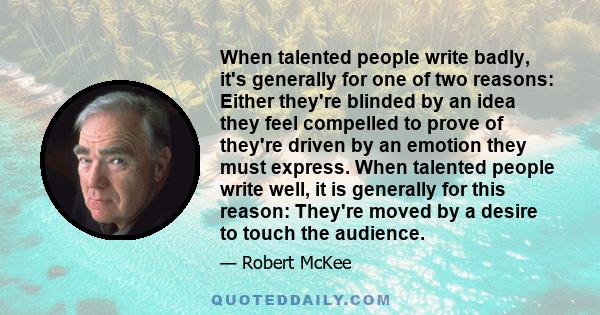 When talented people write badly, it's generally for one of two reasons: Either they're blinded by an idea they feel compelled to prove of they're driven by an emotion they must express. When talented people write well, it is generally for this reason: They're moved by a desire to touch the audience.

— Robert McKee

QUOTEDDAILY.COM